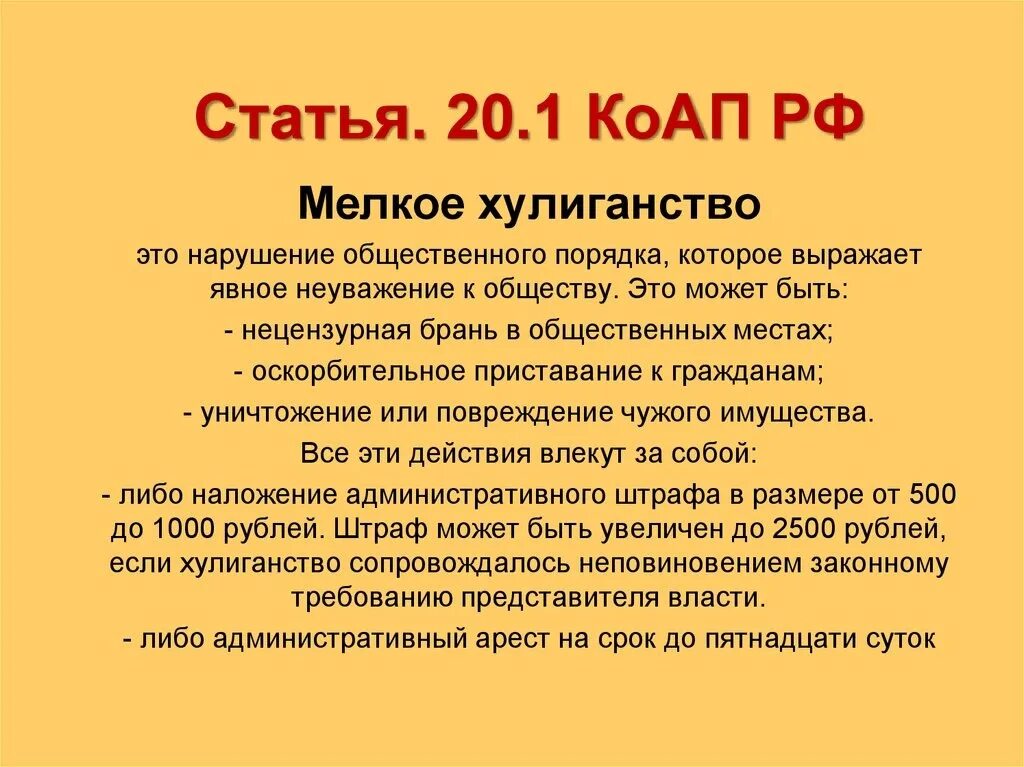 Статья. 20.1 КоАП РФ

Мелкое хулиганство

это нарушение общественного порядка, которое выражает явное неуважение к обществу. Это может быть:

- нецензурная брань в общественных местах;

- оскорбительное приставание к гражданам;

- уничтожение или повреждение чужого имущества.

Все эти действия влекут за собой:

- либо наложение административного штрафа в размере от 500 до 1000 рублей. Штраф может быть увеличен до 2500 рублей, если хулиганство сопровождалось неповиновением законному требованию представителя власти.

- либо административный арест на срок до пятнадцати суток